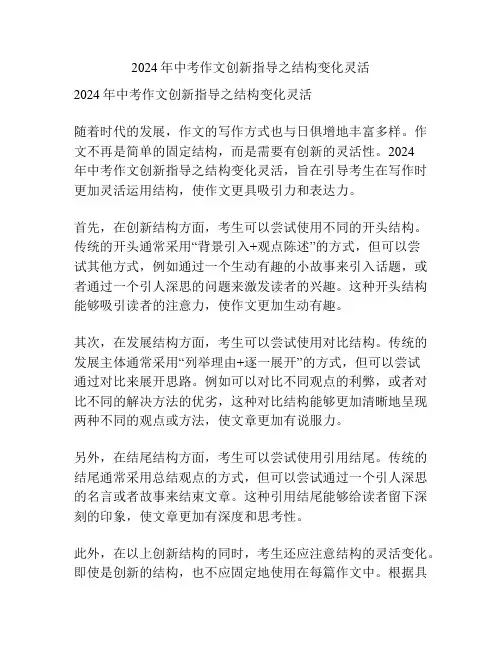 2024 年中考作文创新指导之结构变化灵活

2024 年中考作文创新指导之结构变化灵活

随着时代的发展，作文的写作方式也与日俱增地丰富多样。作文不再是简单的固定结构，而是需要有创新的灵活性。2024 年中考作文创新指导之结构变化灵活，旨在引导考生在写作时更加灵活运用结构，使作文更具吸引力和表达力。

首先，在创新结构方面，考生可以尝试使用不同的开头结构。传统的开头通常采用“背景引入+观点陈述”的方式，但可以尝试其他方式，例如通过一个生动有趣的小故事来引入话题，或者通过一个引人深思的问题来激发读者的兴趣。这种开头结构能够吸引读者的注意力，使作文更加生动有趣。

其次，在发展结构方面，考生可以尝试使用对比结构。传统的发展主体通常采用“列举理由+逐一展开”的方式，但可以尝试通过对比来展开思路。例如可以对比不同观点的利弊，或者对比不同的解决方法的优劣，这种对比结构能够更加清晰地呈现两种不同的观点或方法，使文章更加有说服力。

另外，在结尾结构方面，考生可以尝试使用引用结尾。传统的结尾通常采用总结观点的方式，但可以尝试通过一个引人深思的名言或者故事来结束文章。这种引用结尾能够给读者留下深刻的印象，使文章更加有深度和思考性。

此外，在以上创新结构的同时，考生还应注意结构的灵活变化。即使是创新的结构，也不应固定地使用在每篇作文中。根据具